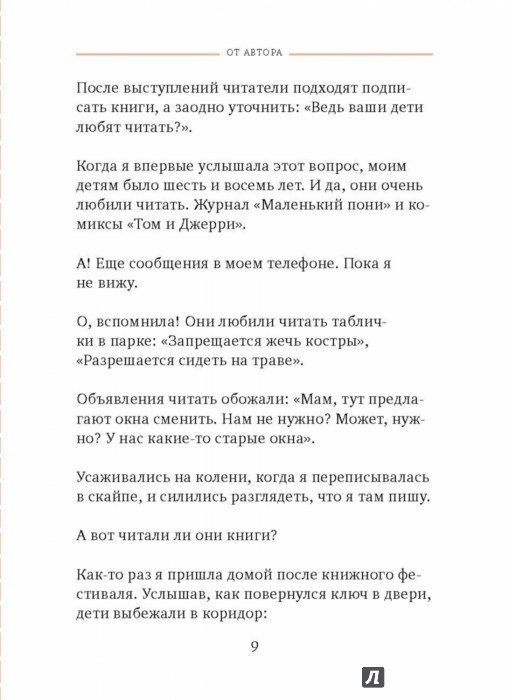 ОТ АВТОРА

После выступлений читатели подходят подписать книги, а заодно уточнить: «Ведь ваши дети любят читать?».

Когда я впервые услышала этот вопрос, моим детям было шесть и восемь лет. И да, они очень любили читать. Журнал «Маленький пони» и комиксы «Том и Джерри».

А! Еще сообщения в моем телефоне. Пока я не вижу.

О, вспомнила! Они любили читать таблички в парке: «Запрещается жечь костры», «Разрешается сидеть на траве».

Объявления читать обожали: «Мам, тут предлагают окна сменить. Нам не нужно? Может, нужно? У нас какие-то старые окна».

Усаживались на колени, когда я переписывалась в скайпе, и силились разглядеть, что я там пишу.

А вот читали ли они книги?

Как-то раз я пришла домой после книжного фестиваля. Услышав, как повернулся ключ в двери, дети выбежали в коридор:

9

Л